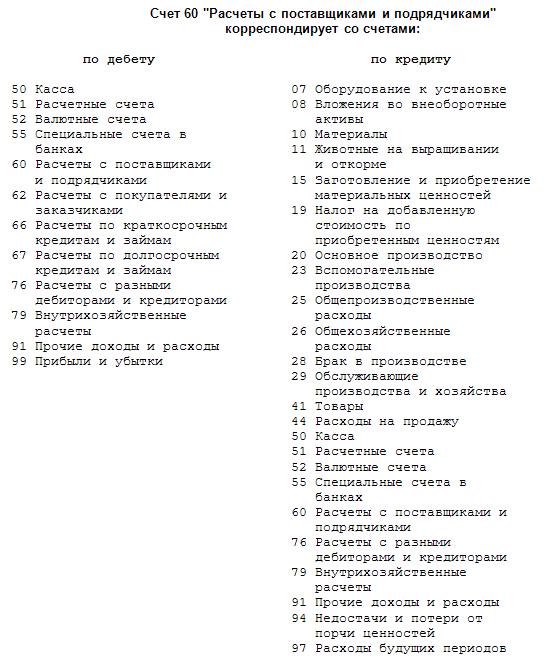 Счет 60 "Расчеты с поставщиками и подрядчиками" корреспондирует со счетами:

по дебету

50 Касса
51 Расчетные счета
52 Валютные счета
55 Специальные счета в банках
60 Расчеты с поставщиками и подрядчиками
62 Расчеты с покупателями и заказчиками
66 Расчеты по краткосрочным кредитам и займам
67 Расчеты по долгосрочным кредитам и займам
76 Расчеты с разными дебиторами и кредиторами
79 Внутрихозяйственные расчеты
91 Прочие доходы и расходы
99 Прибыли и убытки

по кредиту

07 Оборудование к установке
08 Вложения во внеоборотные активы
10 Материалы
11 Животные на выращивании и откорме
15 Заготовление и приобретение материальных ценностей
19 Налог на добавленную стоимость по приобретенным ценностям
20 Основное производство
23 Вспомогательные производства
25 Общепроизводственные расходы
26 Общехозяйственные расходы
28 Брак в производстве
29 Обслуживающие производства и хозяйства
41 Товары
44 Расходы на продажу
50 Касса
51 Расчетные счета
52 Валютные счета
55 Специальные счета в банках
60 Расчеты с поставщиками и подрядчиками
76 Расчеты с разными дебиторами и кредиторами
79 Внутрихозяйственные расчеты
91 Прочие доходы и расходы
94 Недостачи и потери от порчи ценностей
97 Расходы будущих периодов